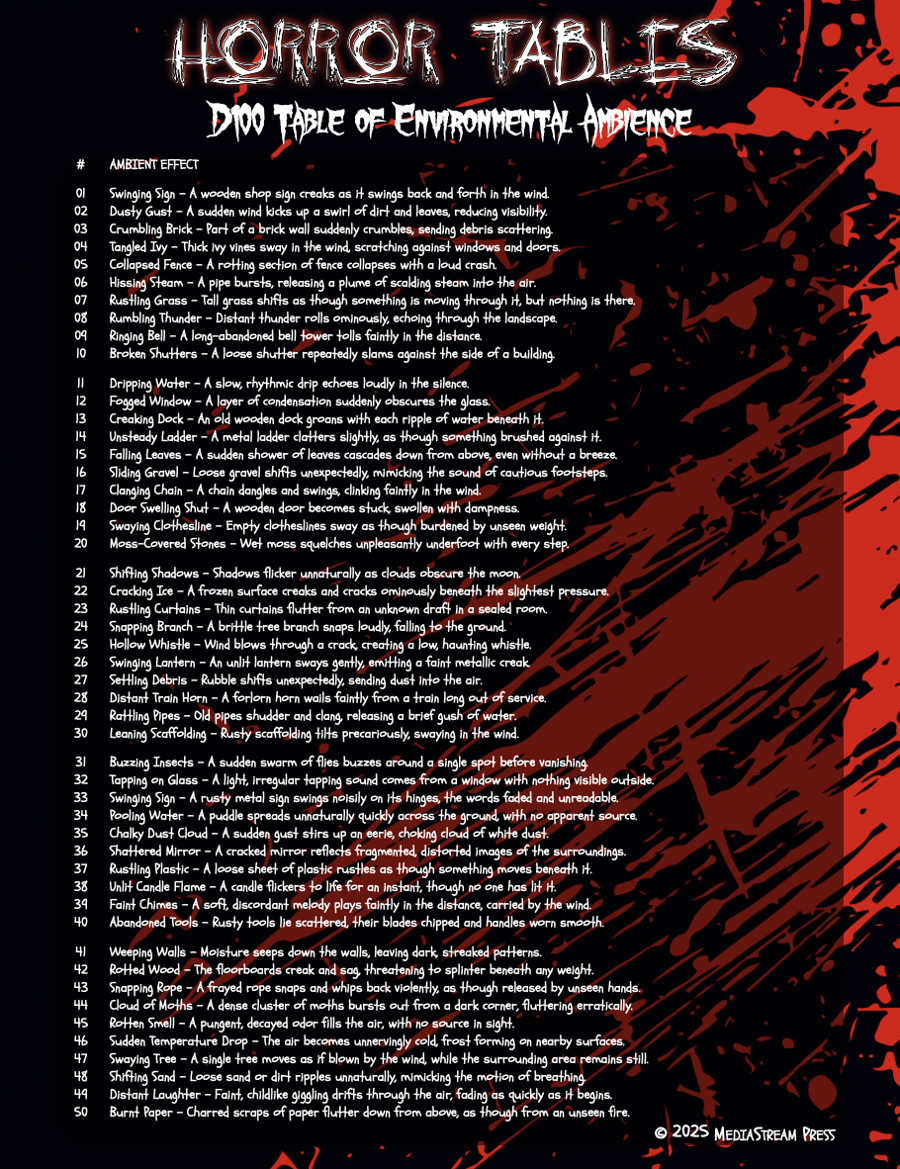 HORROR TABLES

D100 Table of Environmental Ambience

| # | AMBIENT EFFECT |
|---|---|
| 01 | Swinging Sign – A wooden shop sign creaks as it swings back and forth in the wind. |
| 02 | Dusty Gust – A sudden wind kicks up a swirl of dirt and leaves, reducing visibility. |
| 03 | Crumbling Brick – Part of a brick wall suddenly crumbles, sending debris scattering. |
| 04 | Tangled Ivy – Thick ivy vines sway in the wind, scratching against windows and doors. |
| 05 | Collapsed Fence – A rotting section of fence collapses with a loud crash. |
| 06 | Hissing Steam – A pipe bursts, releasing a plume of scalding steam into the air. |
| 07 | Rustling Grass – Tall grass shifts as though something is moving through it, but nothing is there. |
| 08 | Rumbling Thunder – Distant thunder rolls ominously, echoing through the landscape. |
| 09 | Ringing Bell – A long-abandoned bell tower tolls faintly in the distance. |
| 10 | Broken Shutters – A loose shutter repeatedly slams against the side of a building. |
| 11 | Dripping Water – A slow, rhythmic drip echoes loudly in the silence. |
| 12 | Fogged Window – A layer of condensation suddenly obscures the glass. |
| 13 | Creaking Dock – An old wooden dock groans with each ripple of water beneath it. |
| 14 | Unsteady Ladder – A metal ladder clatters slightly, as though something brushed against it. |
| 15 | Falling Leaves – A sudden shower of leaves cascades down from above, even without a breeze. |
| 16 | Sliding Gravel – Loose gravel shifts unexpectedly, mimicking the sound of cautious footsteps. |
| 17 | Clanging Chain – A chain dangles and swings, clinking faintly in the wind. |
| 18 | Door Swelling Shut – A wooden door becomes stuck, swollen with dampness. |
| 19 | Swaying Clothesline – Empty clotheslines sway as though burdened by unseen weight. |
| 20 | Moss-Covered Stones – Wet moss squelches unpleasantly underfoot with every step. |
| 21 | Shifting Shadows – Shadows flicker unnaturally as clouds obscure the moon. |
| 22 | Cracking Ice – A frozen surface creaks and cracks ominously beneath the slightest pressure. |
| 23 | Rustling Curtains – Thin curtains flutter from an unknown draft in a sealed room. |
| 24 | Snapping Branch – A brittle tree branch snaps loudly, falling to the ground. |
| 25 | Hollow Whistle – Wind blows through a crack, creating a low, haunting whistle. |
| 26 | Swinging Lantern – An unlit lantern sways gently, emitting a faint metallic creak. |
| 27 | Settling Debris – Rubble shifts unexpectedly, sending dust into the air. |
| 28 | Distant Train Horn – A forlorn horn wails faintly from a train long out of service. |
| 29 | Rattling Pipes – Old pipes shudder and clang, releasing a brief gush of water. |
| 30 | Leaning Scaffolding – Rusty scaffolding tilts precariously, swaying in the wind. |
| 31 | Buzzing Insects – A sudden swarm of flies buzzes around a single spot before vanishing. |
| 32 | Tapping on Glass – A light, irregular tapping sound comes from a window with nothing visible outside. |
| 33 | Swinging Sign – A rusty metal sign swings noisily on its hinges, the words faded and unreadable. |
| 34 | Pooling Water – A puddle spreads unnaturally quickly across the ground, with no apparent source. |
| 35 | Chalky Dust Cloud – A sudden gust stirs up an eerie, choking cloud of white dust. |
| 36 | Shattered Mirror – A cracked mirror reflects fragmented, distorted images of the surroundings. |
| 37 | Rustling Plastic – A loose sheet of plastic rustles as though something moves beneath it. |
| 38 | Unlit Candle Flame – A candle flickers to life for an instant, though no one has lit it. |
| 39 | Faint Chimes – A soft, discordant melody plays faintly in the distance, carried by the wind. |
| 40 | Abandoned Tools – Rusty tools lie scattered, their blades chipped and handles worn smooth. |
| 41 | Weeping Walls – Moisture seeps down the walls, leaving dark, streaked patterns. |
| 42 | Rotted Wood – The floorboards creak and sag, threatening to splinter beneath any weight. |
| 43 | Snapping Rope – A frayed rope snaps and whips back violently, as though released by unseen hands. |
| 44 | Cloud of Moths – A dense cluster of moths bursts out from a dark corner, fluttering erratically. |
| 45 | Rotten Smell – A pungent, decayed odor fills the air, with no source in sight. |
| 46 | Sudden Temperature Drop – The air becomes unnervingly cold, frost forming on nearby surfaces. |
| 47 | Swaying Tree – A single tree moves as if blown by the wind, while the surrounding area remains still. |
| 48 | Shifting Sand – Loose sand or dirt ripples unnaturally, mimicking the motion of breathing. |
| 49 | Distant Laughter – Faint, childlike giggling drifts through the air, fading as quickly as it begins. |
| 50 | Burnt Paper – Charred scraps of paper flutter down from above, as though from an unseen fire. |

© 2025 MediaStream Press